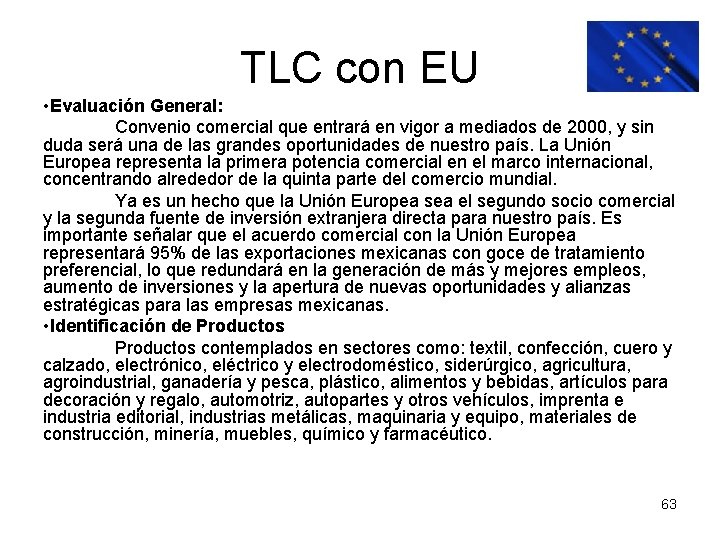 TLC con EU

•Evaluación General:

Convenio comercial que entrará en vigor a mediados de 2000, y sin duda será una de las grandes oportunidades de nuestro país. La Unión Europea representa la primera potencia comercial en el marco internacional, concentrando alrededor de la quinta parte del comercio mundial.

Ya es un hecho que la Unión Europea sea el segundo socio comercial y la segunda fuente de inversión extranjera directa para nuestro país. Es importante señalar que el acuerdo comercial con la Unión Europea representará 95% de las exportaciones mexicanas con goce de tratamiento preferencial, lo que redundará en la generación de más y mejores empleos, aumento de inversiones y la apertura de nuevas oportunidades y alianzas estratégicas para las empresas mexicanas.

•Identificación de Productos

Productos contemplados en sectores como: textil, confección, cuero y calzado, electrónico, eléctrico y electrodoméstico, siderúrgico, agricultura, agroindustrial, ganadería y pesca, plástico, alimentos y bebidas, artículos para decoración y regalo, automotriz, autopartes y otros vehículos, imprenta e industria editorial, industrias metálicas, maquinaria y equipo, materiales de construcción, minería, muebles, químico y farmacéutico.

63